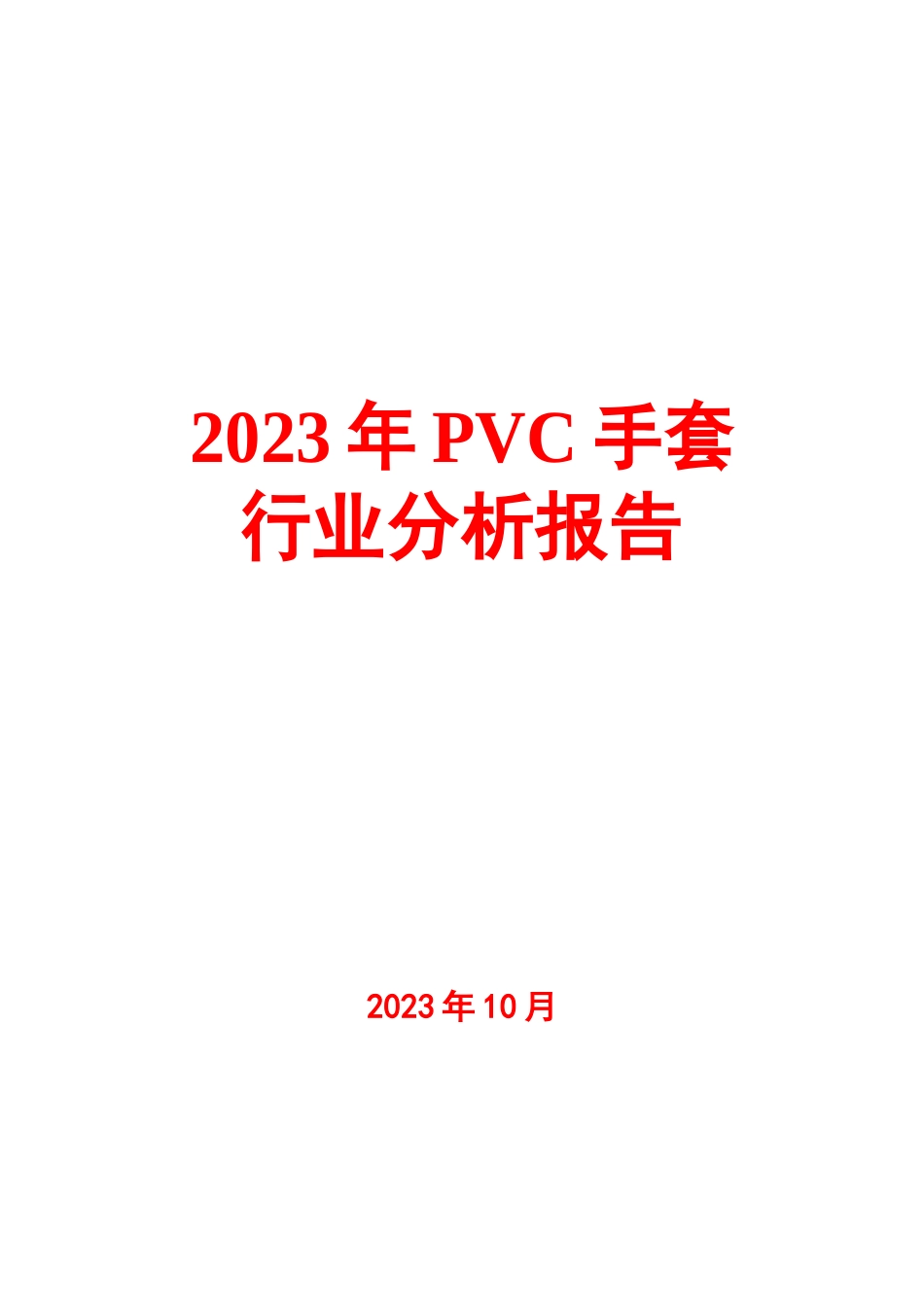 2023 年 PVC 手套行业分析报告

2023 年 10 月